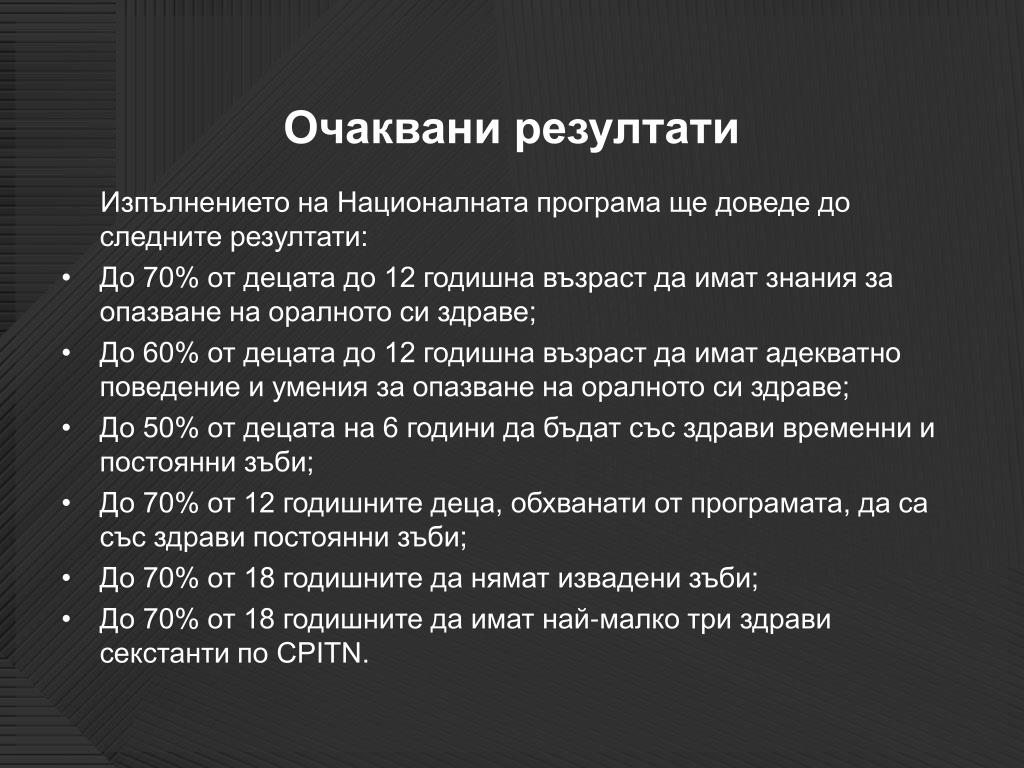 Очаквани резултати

Изпълнението на Националната програма ще доведе до следните резултати:

• До 70% от децата до 12 годишна възраст да имат знания за опазване на оралното си здраве;
• До 60% от децата до 12 годишна възраст да имат адекватно поведение и умения за опазване на оралното си здраве;
• До 50% от децата на 6 години да бъдат със здрави временни и постоянни зъби;
• До 70% от 12 годишните деца, обхванати от програмата, да са със здрави постоянни зъби;
• До 70% от 18 годишните да нямат извадени зъби;
• До 70% от 18 годишните да имат най-малко три здрави секстанти по CPITN.